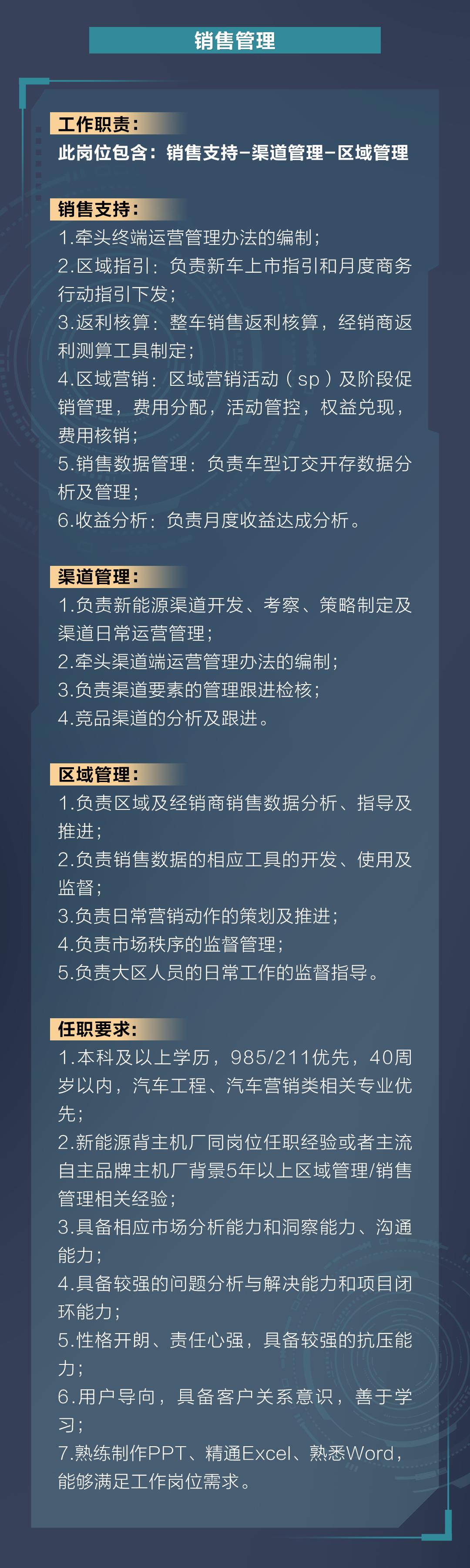 销售管理

工作职责：
此岗位包含：销售支持-渠道管理-区域管理

销售支持：
1.牵头终端运营管理办法的编制；
2.区域指引：负责新车上市指引和月度商务行动指引下发；
3.返利核算：整车销售返利核算，经销商返利测算工具制定；
4.区域营销：区域营销活动（sp）及阶段促销管理，费用分配，活动管控，权益兑现，费用核销；
5.销售数据管理：负责车型订交开存数据分析及管理；
6.收益分析：负责月度收益达成分析。

渠道管理：
1.负责新能源渠道开发、考察、策略制定及渠道日常运营管理；
2.牵头渠道端运营管理办法的编制；
3.负责渠道要素的管理跟进检核；
4.竞品渠道的分析及跟进。

区域管理：
1.负责区域及经销商销售数据分析、指导及推进；
2.负责销售数据的相应工具的开发、使用及监督；
3.负责日常营销动作的策划及推进；
4.负责市场秩序的监督管理；
5.负责大区人员的日常工作的监督指导。

任职要求：
1.本科及以上学历，985/211优先，40周岁以内，汽车工程、汽车营销类相关专业优先；
2.新能源背主机厂同岗位任职经验或者主流自主品牌主机厂背景5年以上区域管理/销售管理相关经验；
3.具备相应市场分析能力和洞察能力、沟通能力；
4.具备较强的问题分析与解决能力和项目闭环能力；
5.性格开朗、责任心强，具备较强的抗压能力；
6.用户导向，具备客户关系意识，善于学习；
7.熟练制作PPT、精通Excel、熟悉Word，能够满足工作岗位需求。